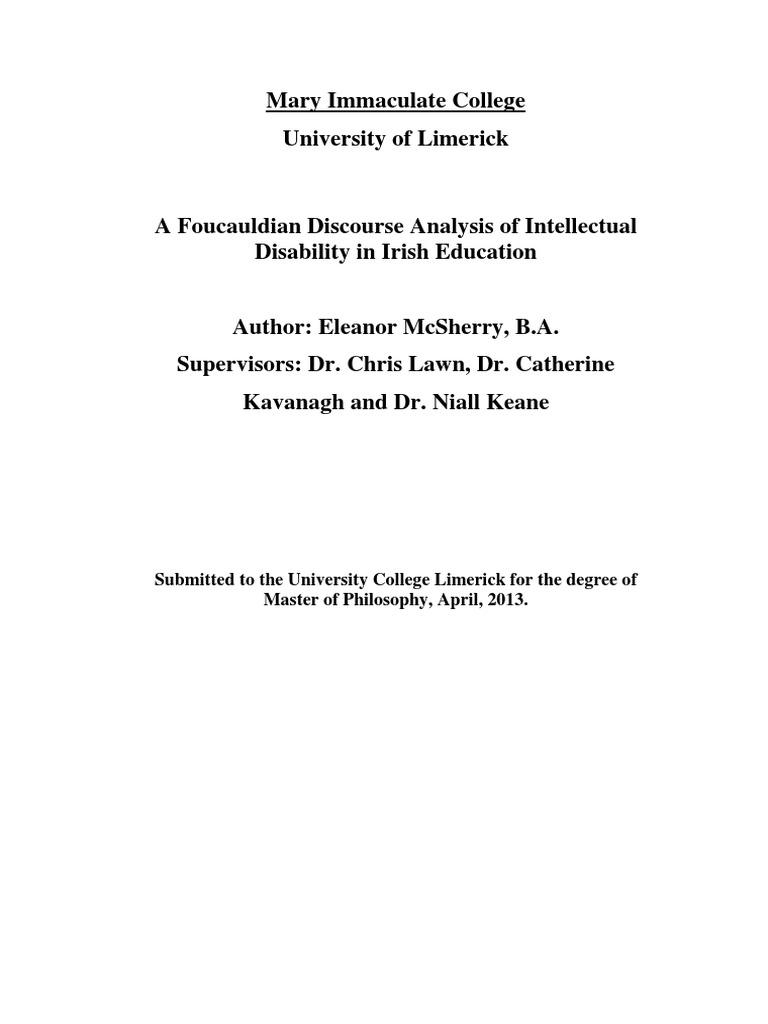 Mary Immaculate College

University of Limerick

A Foucauldian Discourse Analysis of Intellectual Disability in Irish Education

Author: Eleanor McSherry, B.A.

Supervisors: Dr. Chris Lawn, Dr. Catherine Kavanagh and Dr. Niall Keane

Submitted to the University College Limerick for the degree of Master of Philosophy, April, 2013.